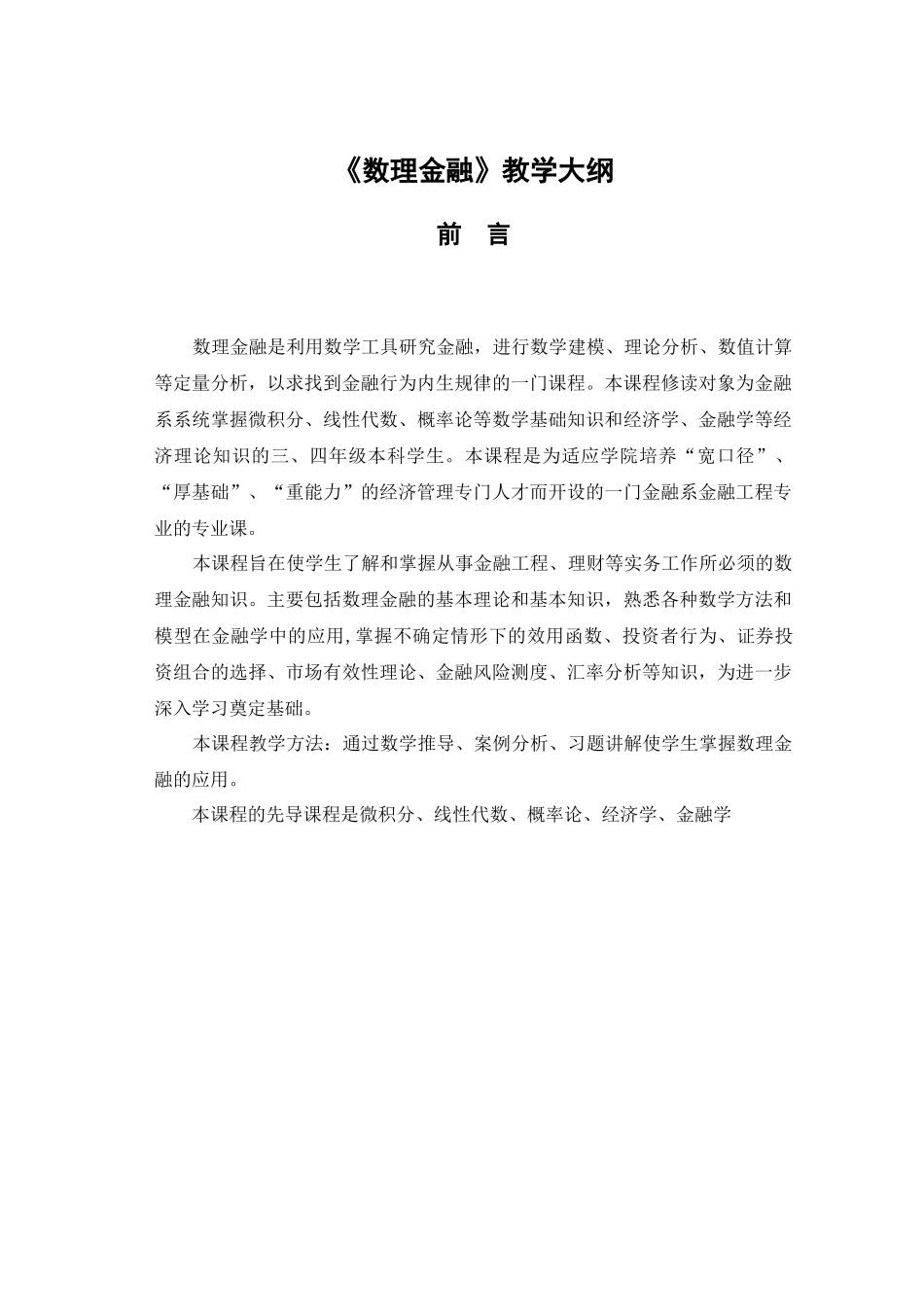 《数理金融》教学大纲

前 言

数理金融是利用数学工具研究金融，进行数学建模、理论分析、数值计算等定量分析，以求找到金融行为内生规律的一门课程。本课程修读对象为金融系系统掌握微积分、线性代数、概率论等数学基础知识和经济学、金融学等经济理论知识的三、四年级本科学生。本课程是为适应学院培养“宽口径”、“厚基础”、“重能力”的经济管理专门人才而开设的一门金融系金融工程专业的专业课。

本课程旨在使学生了解和掌握从事金融工程、理财等实务工作所必须的数理金融知识。主要包括数理金融的基本理论和基本知识，熟悉各种数学方法和模型在金融学中的应用,掌握不确定情形下的效用函数、投资者行为、证券投资组合的选择、市场有效性理论、金融风险测度、汇率分析等知识，为进一步深入学习奠定基础。

本课程教学方法：通过数学推导、案例分析、习题讲解使学生掌握数理金融的应用。

本课程的先导课程是微积分、线性代数、概率论、经济学、金融学